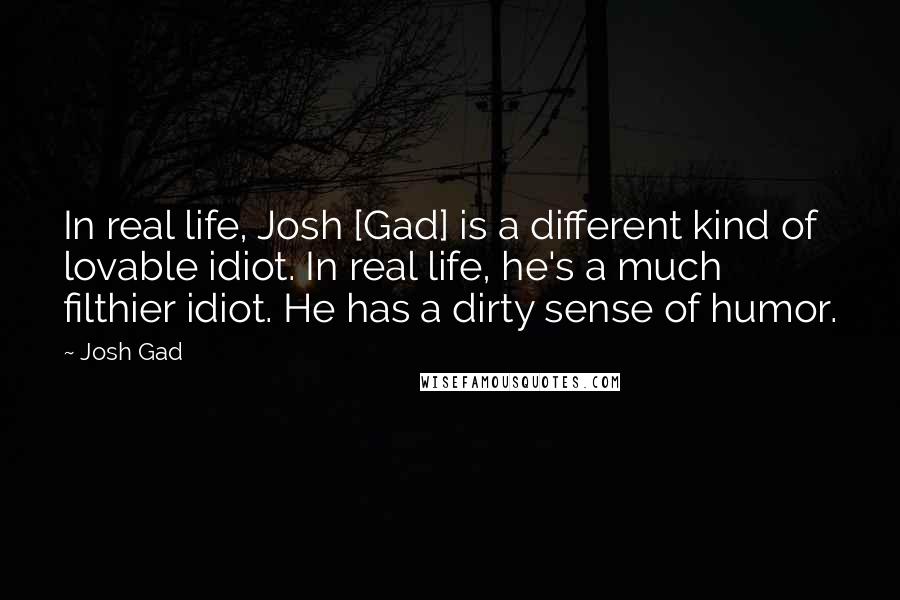 In real life, Josh [Gad] is a different kind of lovable idiot. In real life, he's a much filthier idiot. He has a dirty sense of humor.

~ Josh Gad

WISEFAMOUSQUOTES.COM